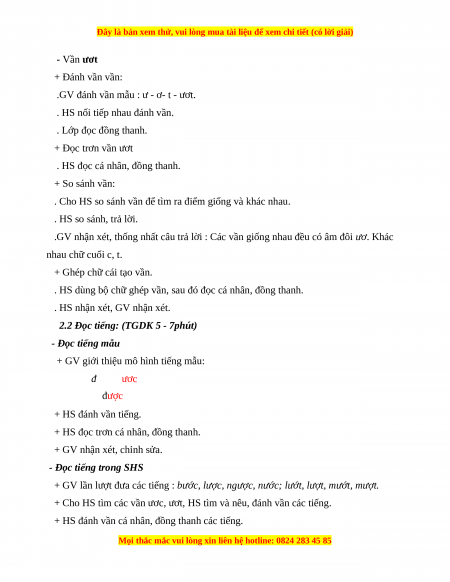 Đây là bản xem thử, vui lòng mua tài liệu để xem chi tiết (có lời giải)

- Vần ươt

+ Đánh vần vần:

.GV đánh vần mẫu : ư - ơ- t - ươt.

. HS nối tiếp nhau đánh vần.

. Lớp đọc đồng thanh.

+ Đọc trơn vần ươt

. HS đọc cá nhân, đồng thanh.

+ So sánh vần:

. Cho HS so sánh vần để tìm ra điểm giống và khác nhau.

. HS so sánh, trả lời.

.GV nhận xét, thống nhất câu trả lời : Các vần giống nhau đều có âm đôi ươ. Khác nhau chữ cuối c, t.

+ Ghép chữ cái tạo vần.

. HS dùng bộ chữ ghép vần, sau đó đọc cá nhân, đồng thanh.

. HS nhận xét, GV nhận xét.

2.2 Đọc tiếng: (TGDK 5 - 7phút)

- Đọc tiếng mẫu

+ GV giới thiệu mô hình tiếng mẫu:

đ ươc

được

+ HS đánh vần tiếng.

+ HS đọc trơn cá nhân, đồng thanh.

+ GV nhận xét, chỉnh sửa.

- Đọc tiếng trong SHS

+ GV lần lượt đưa các tiếng : bước, lược, ngược, nước; lướt, lượt, mướt, mượt.

+ Cho HS tìm các vần ươc, ươt, HS tìm và nêu, đánh vần các tiếng.

+ HS đánh vần cá nhân, đồng thanh các tiếng.

Mọi thắc mắc vui lòng xin liên hệ hotline: 0824 283 45 85